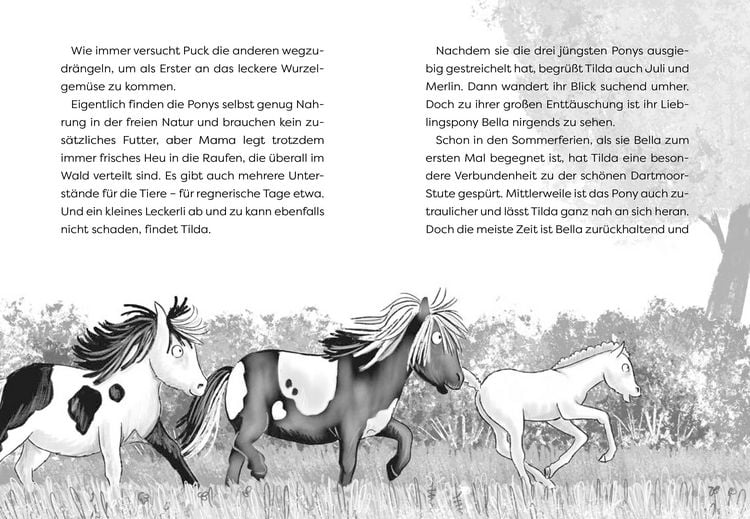 Wie immer versucht Puck die anderen wegzudrängeln, um als Erster an das leckere Wurzelgemüse zu kommen.

Eigentlich finden die Ponys selbst genug Nahrung in der freien Natur und brauchen kein zusätzliches Futter, aber Mama legt trotzdem immer frisches Heu in die Raufen, die überall im Wald verteilt sind. Es gibt auch mehrere Unterstände für die Tiere – für regnerische Tage etwa. Und ein kleines Leckerli ab und zu kann ebenfalls nicht schaden, findet Tilda.

Nachdem sie die drei jüngsten Ponys ausgiebig gestreichelt hat, begrüßt Tilda auch Juli und Merlin. Dann wandert ihr Blick suchend umher. Doch zu ihrer großen Enttäuschung ist ihr Lieblingspony Bella nirgends zu sehen.

Schon in den Sommerferien, als sie Bella zum ersten Mal begegnet ist, hat Tilda eine besondere Verbundenheit zu der schönen Dartmoor-Stute gespürt. Mittlerweile ist das Pony auch zutraulicher und lässt Tilda ganz nah an sich heran. Doch die meiste Zeit ist Bella zurückhaltend und